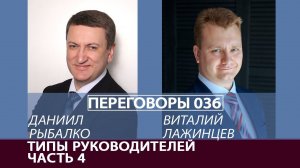 ПЕРЕГОВОРЫ 036

ДАНИИЛ РЫБАЛКО

ВИТАЛИЙ ЛАЖИНЦЕВ

ТИПЫ РУКОВОДИТЕЛЕЙ
ЧАСТЬ 4